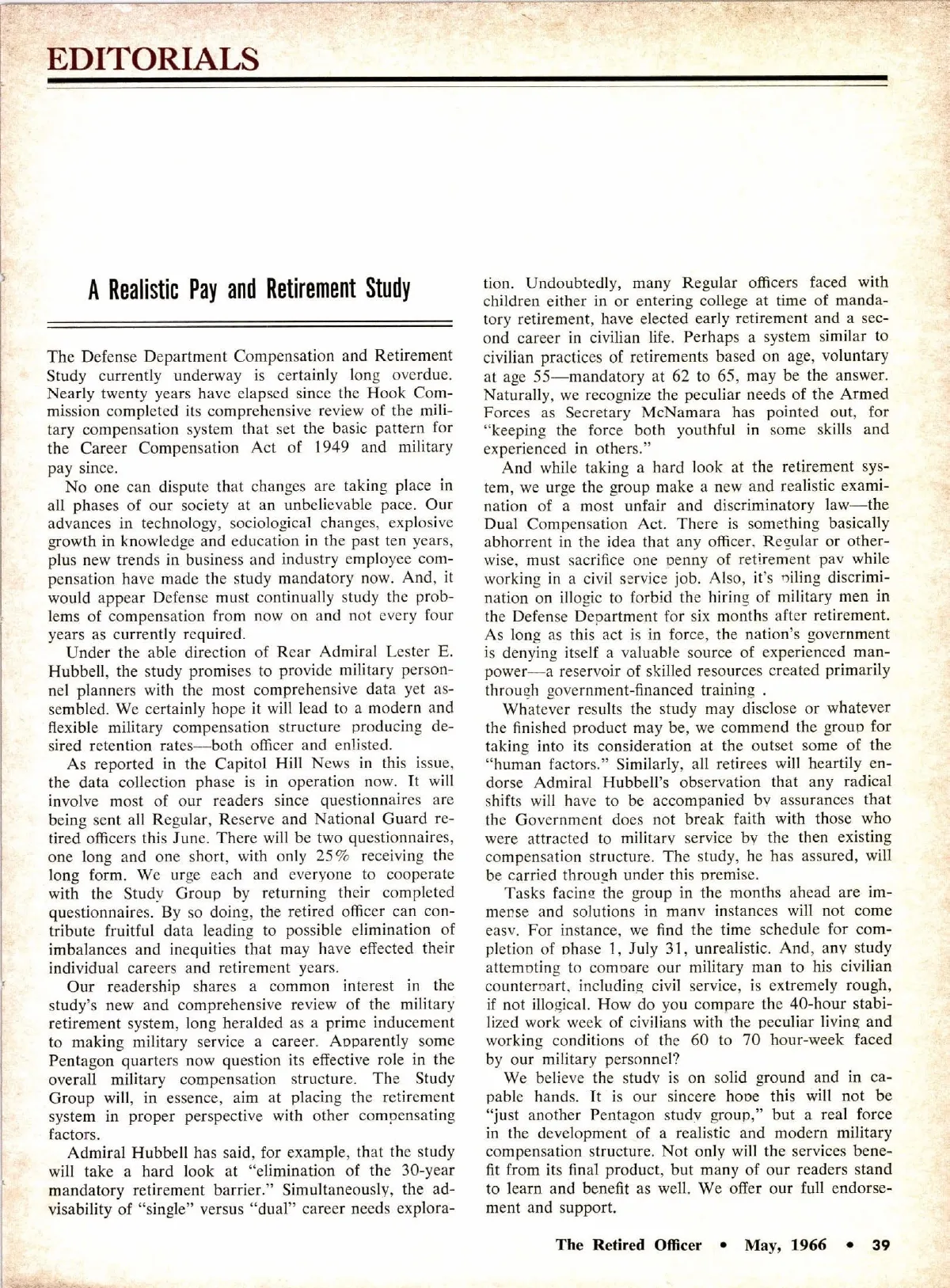 EDITORIALS

A Realistic Pay and Retirement Study

The Defense Department Compensation and Retirement Study currently underway is certainly long overdue. Nearly twenty years have elapsed since the Hook Commission completed its comprehensive review of the military compensation system that set the basic pattern for the Career Compensation Act of 1949 and military pay since.

No one can dispute that changes are taking place in all phases of our society at an unbelievable pace. Our advances in technology, sociological changes, explosive growth in knowledge and education in the past ten years, plus new trends in business and industry employee compensation have made the study mandatory now. And, it would appear Defense must continually study the problems of compensation from now on and not every four years as currently required.

Under the able direction of Rear Admiral Lester E. Hubbell, the study promises to provide military personnel planners with the most comprehensive data yet assembled. We certainly hope it will lead to a modern and flexible military compensation structure producing desired retention rates—both officer and enlisted.

As reported in the Capitol Hill News in this issue, the data collection phase is in operation now. It will involve most of our readers since questionnaires are being sent all Regular, Reserve and National Guard retired officers this June. There will be two questionnaires, one long and one short, with only 25% receiving the long form. We urge each and everyone to cooperate with the Study Group by returning their completed questionnaires. By so doing, the retired officer can contribute fruitful data leading to possible elimination of imbalances and inequities that may have effected their individual careers and retirement years.

Our readership shares a common interest in the study's new and comprehensive review of the military retirement system, long heralded as a prime inducement to making military service a career. Apparently some Pentagon quarters now question its effective role in the overall military compensation structure. The Study Group will, in essence, aim at placing the retirement system in proper perspective with other compensating factors.

Admiral Hubbell has said, for example, that the study will take a hard look at "elimination of the 30-year mandatory retirement barrier." Simultaneously, the advisability of "single" versus "dual" career needs exploration. Undoubtedly, many Regular officers faced with children either in or entering college at time of mandatory retirement, have elected early retirement and a second career in civilian life. Perhaps a system similar to civilian practices of retirements based on age, voluntary at age 55—mandatory at 62 to 65, may be the answer. Naturally, we recognize the peculiar needs of the Armed Forces as Secretary McNamara has pointed out, for "keeping the force both youthful in some skills and experienced in others."

And while taking a hard look at the retirement system, we urge the group make a new and realistic examination of a most unfair and discriminatory law—the Dual Compensation Act. There is something basically abhorrent in the idea that any officer, Regular or otherwise, must sacrifice one penny of retirement pay while working in a civil service job. Also, it's piling discrimination on illogic to forbid the hiring of military men in the Defense Department for six months after retirement. As long as this act is in force, the nation's government is denying itself a valuable source of experienced manpower—a reservoir of skilled resources created primarily through government-financed training .

Whatever results the study may disclose or whatever the finished product may be, we commend the group for taking into its consideration at the outset some of the "human factors." Similarly, all retirees will heartily endorse Admiral Hubbell's observation that any radical shifts will have to be accompanied by assurances that the Government does not break faith with those who were attracted to military service by the then existing compensation structure. The study, he has assured, will be carried through under this premise.

Tasks facing the group in the months ahead are immense and solutions in many instances will not come easy. For instance, we find the time schedule for completion of phase 1, July 31, unrealistic. And, any study attempting to compare our military man to his civilian counterpart, including civil service, is extremely rough, if not illogical. How do you compare the 40-hour stabilized work week of civilians with the peculiar living and working conditions of the 60 to 70 hour-week faced by our military personnel?

We believe the study is on solid ground and in capable hands. It is our sincere hope this will not be "just another Pentagon study group," but a real force in the development of a realistic and modern military compensation structure. Not only will the services benefit from its final product, but many of our readers stand to learn and benefit as well. We offer our full endorsement and support.

The Retired Officer • May, 1966 • 39